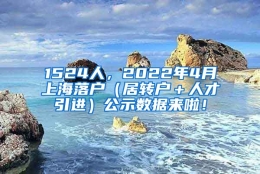 1524人，2022年4月上海落户（居转户＋人才引进）公示数据来啦！